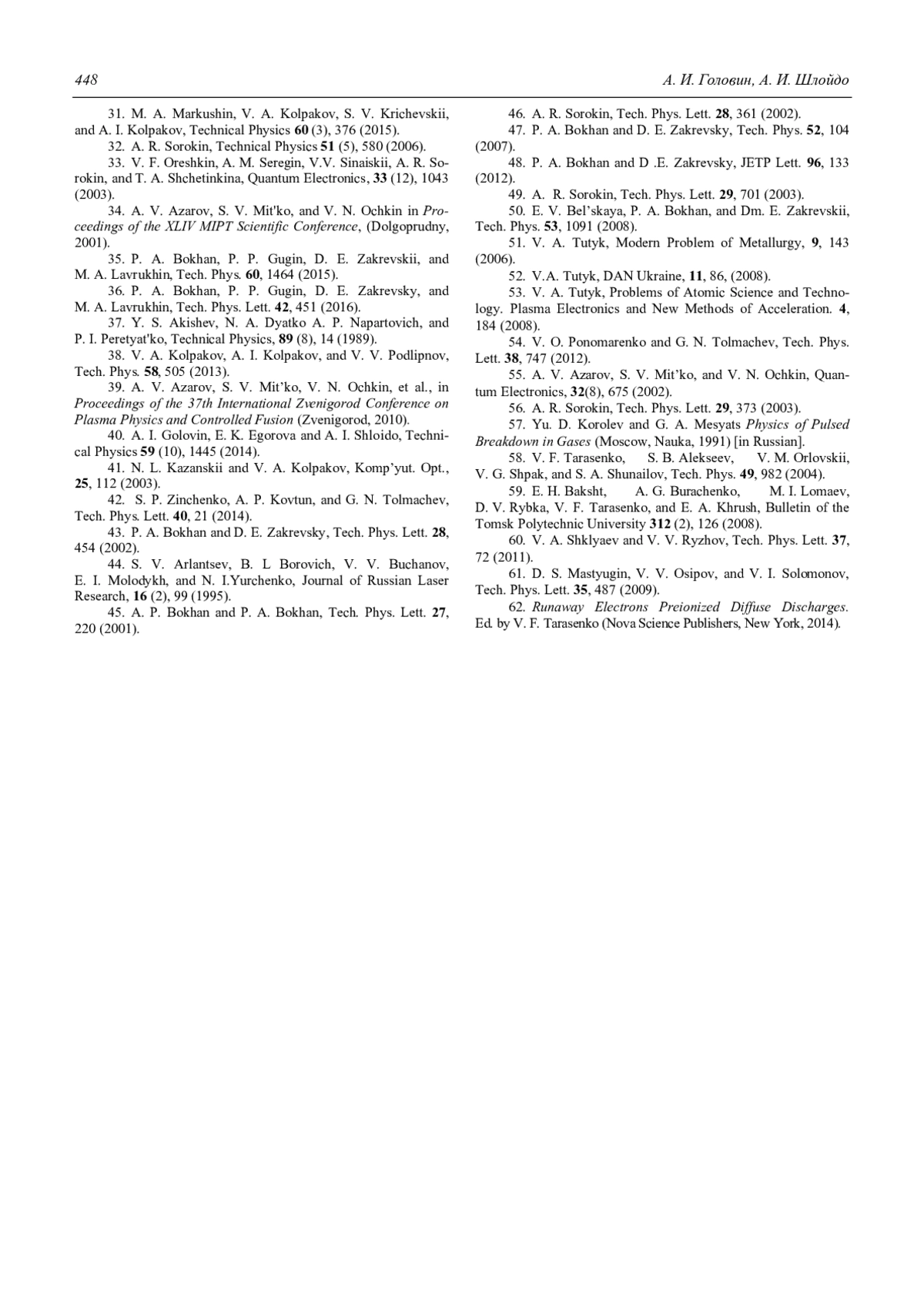 448 А. И. Головин, А. И. Шлойдо

31. M. A. Markushin, V. A. Kolpakov, S. V. Krichevskii, and A. I. Kolpakov, Technical Physics 60 (3), 376 (2015).

32. A. R. Sorokin, Technical Physics 51 (5), 580 (2006).

33. V. F. Oreshkin, A. M. Seregin, V.V. Sinaiskii, A. R. Sorokin, and T. A. Shchetinkina, Quantum Electronics, 33 (12), 1043 (2003).

34. A. V. Azarov, S. V. Mit'ko, and V. N. Ochkin in Proceedings of the XLIV MIPT Scientific Conference, (Dolgoprudny, 2001).

35. P. A. Bokhan, P. P. Gugin, D. E. Zakrevskii, and M. A. Lavrukhin, Tech. Phys. 60, 1464 (2015).

36. P. A. Bokhan, P. P. Gugin, D. E. Zakrevsky, and M. A. Lavrukhin, Tech. Phys. Lett. 42, 451 (2016).

37. Y. S. Akishev, N. A. Dyatko A. P. Napartovich, and P. I. Peretyat'ko, Technical Physics, 89 (8), 14 (1989).

38. V. A. Kolpakov, A. I. Kolpakov, and V. V. Podlipnov, Tech. Phys. 58, 505 (2013).

39. A. V. Azarov, S. V. Mit’ko, V. N. Ochkin, et al., in Proceedings of the 37th International Zvenigorod Conference on Plasma Physics and Controlled Fusion (Zvenigorod, 2010).

40. A. I. Golovin, E. K. Egorova and A. I. Shloido, Technical Physics 59 (10), 1445 (2014).

41. N. L. Kazanskii and V. A. Kolpakov, Komp’yut. Opt., 25, 112 (2003).

42. S. P. Zinchenko, A. P. Kovtun, and G. N. Tolmachev, Tech. Phys. Lett. 40, 21 (2014).

43. P. A. Bokhan and D. E. Zakrevsky, Tech. Phys. Lett. 28, 454 (2002).

44. S. V. Arlantsev, B. L Borovich, V. V. Buchanov, E. I. Molodykh, and N. I.Yurchenko, Journal of Russian Laser Research, 16 (2), 99 (1995).

45. A. P. Bokhan and P. A. Bokhan, Tech. Phys. Lett. 27, 220 (2001).

46. A. R. Sorokin, Tech. Phys. Lett. 28, 361 (2002).

47. P. A. Bokhan and D. E. Zakrevsky, Tech. Phys. 52, 104 (2007).

48. P. A. Bokhan and D .E. Zakrevsky, JETP Lett. 96, 133 (2012).

49. A. R. Sorokin, Tech. Phys. Lett. 29, 701 (2003).

50. E. V. Bel’skaya, P. A. Bokhan, and Dm. E. Zakrevskii, Tech. Phys. 53, 1091 (2008).

51. V. A. Tutyk, Modern Problem of Metallurgy, 9, 143 (2006).

52. V.A. Tutyk, DAN Ukraine, 11, 86, (2008).

53. V. A. Tutyk, Problems of Atomic Science and Technology. Plasma Electronics and New Methods of Acceleration. 4, 184 (2008).

54. V. O. Ponomarenko and G. N. Tolmachev, Tech. Phys. Lett. 38, 747 (2012).

55. A. V. Azarov, S. V. Mit’ko, and V. N. Ochkin, Quantum Electronics, 32(8), 675 (2002).

56. A. R. Sorokin, Tech. Phys. Lett. 29, 373 (2003).

57. Yu. D. Korolev and G. A. Mesyats Physics of Pulsed Breakdown in Gases (Moscow, Nauka, 1991) [in Russian].

58. V. F. Tarasenko, S. B. Alekseev, V. M. Orlovskii, V. G. Shpak, and S. A. Shunailov, Tech. Phys. 49, 982 (2004).

59. E. H. Baksht, A. G. Burachenko, M. I. Lomaev, D. V. Rybka, V. F. Tarasenko, and E. A. Khrush, Bulletin of the Tomsk Polytechnic University 312 (2), 126 (2008).

60. V. A. Shklyaev and V. V. Ryzhov, Tech. Phys. Lett. 37, 72 (2011).

61. D. S. Mastyugin, V. V. Osipov, and V. I. Solomonov, Tech. Phys. Lett. 35, 487 (2009).

62. Runaway Electrons Preionized Diffuse Discharges. Ed. by V. F. Tarasenko (Nova Science Publishers, New York, 2014).